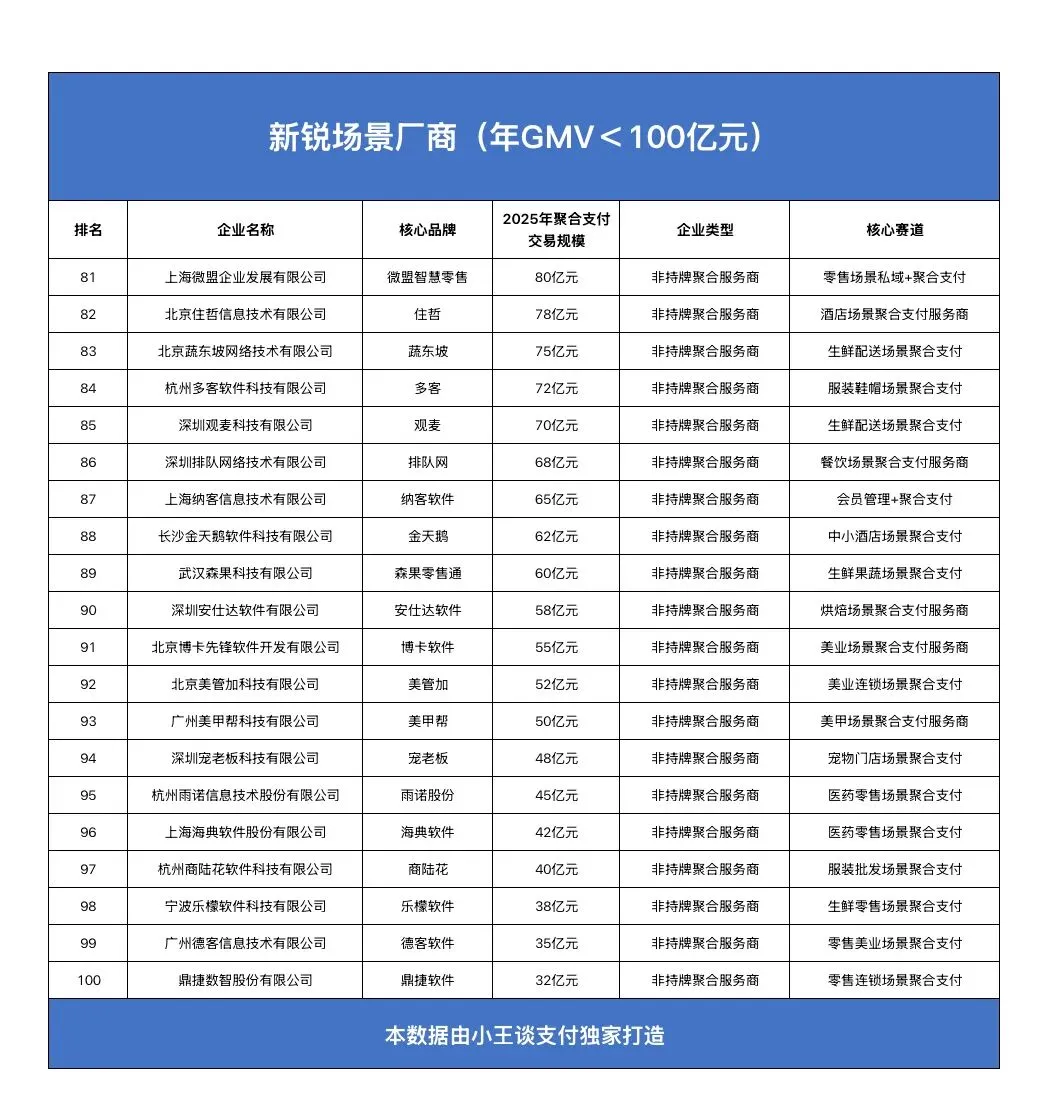 新锐场景厂商（年GMV＜100亿元）

| 排名 | 企业名称 | 核心品牌 | 2025年聚合支付交易规模 | 企业类型 | 核心赛道 |
|---|---|---|---|---|---|
| 81 | 上海微盟企业发展有限公司 | 微盟智慧零售 | 80亿元 | 非持牌聚合服务商 | 零售场景私域+聚合支付 |
| 82 | 北京住哲信息技术有限公司 | 住哲 | 78亿元 | 非持牌聚合服务商 | 酒店场景聚合支付服务商 |
| 83 | 北京蔬东坡网络技术有限公司 | 蔬东坡 | 75亿元 | 非持牌聚合服务商 | 生鲜配送场景聚合支付 |
| 84 | 杭州多客软件科技有限公司 | 多客 | 72亿元 | 非持牌聚合服务商 | 服装鞋帽场景聚合支付 |
| 85 | 深圳观麦科技有限公司 | 观麦 | 70亿元 | 非持牌聚合服务商 | 生鲜配送场景聚合支付 |
| 86 | 深圳排队网络技术有限公司 | 排队网 | 68亿元 | 非持牌聚合服务商 | 餐饮场景聚合支付服务商 |
| 87 | 上海纳客信息技术有限公司 | 纳客软件 | 65亿元 | 非持牌聚合服务商 | 会员管理+聚合支付 |
| 88 | 长沙金天鹅软件科技有限公司 | 金天鹅 | 62亿元 | 非持牌聚合服务商 | 中小酒店场景聚合支付 |
| 89 | 武汉森果科技有限公司 | 森果零售通 | 60亿元 | 非持牌聚合服务商 | 生鲜果蔬场景聚合支付 |
| 90 | 深圳安仕达软件有限公司 | 安仕达软件 | 58亿元 | 非持牌聚合服务商 | 烘焙场景聚合支付服务商 |
| 91 | 北京博卡先锋软件开发有限公司 | 博卡软件 | 55亿元 | 非持牌聚合服务商 | 美业场景聚合支付服务商 |
| 92 | 北京美管加科技有限公司 | 美管加 | 52亿元 | 非持牌聚合服务商 | 美业连锁场景聚合支付 |
| 93 | 广州美甲帮科技有限公司 | 美甲帮 | 50亿元 | 非持牌聚合服务商 | 美甲场景聚合支付服务商 |
| 94 | 深圳宠老板科技有限公司 | 宠老板 | 48亿元 | 非持牌聚合服务商 | 宠物门店场景聚合支付 |
| 95 | 杭州雨诺信息技术股份有限公司 | 雨诺股份 | 45亿元 | 非持牌聚合服务商 | 医药零售场景聚合支付 |
| 96 | 上海海典软件股份有限公司 | 海典软件 | 42亿元 | 非持牌聚合服务商 | 医药零售场景聚合支付 |
| 97 | 杭州商陆花软件科技有限公司 | 商陆花 | 40亿元 | 非持牌聚合服务商 | 服装批发场景聚合支付 |
| 98 | 宁波乐檬软件科技有限公司 | 乐檬软件 | 38亿元 | 非持牌聚合服务商 | 生鲜零售场景聚合支付 |
| 99 | 广州德客信息技术有限公司 | 德客软件 | 35亿元 | 非持牌聚合服务商 | 零售美业场景聚合支付 |
| 100 | 鼎捷数智股份有限公司 | 鼎捷软件 | 32亿元 | 非持牌聚合服务商 | 零售连锁场景聚合支付 |

本数据由小王谈支付独家打造